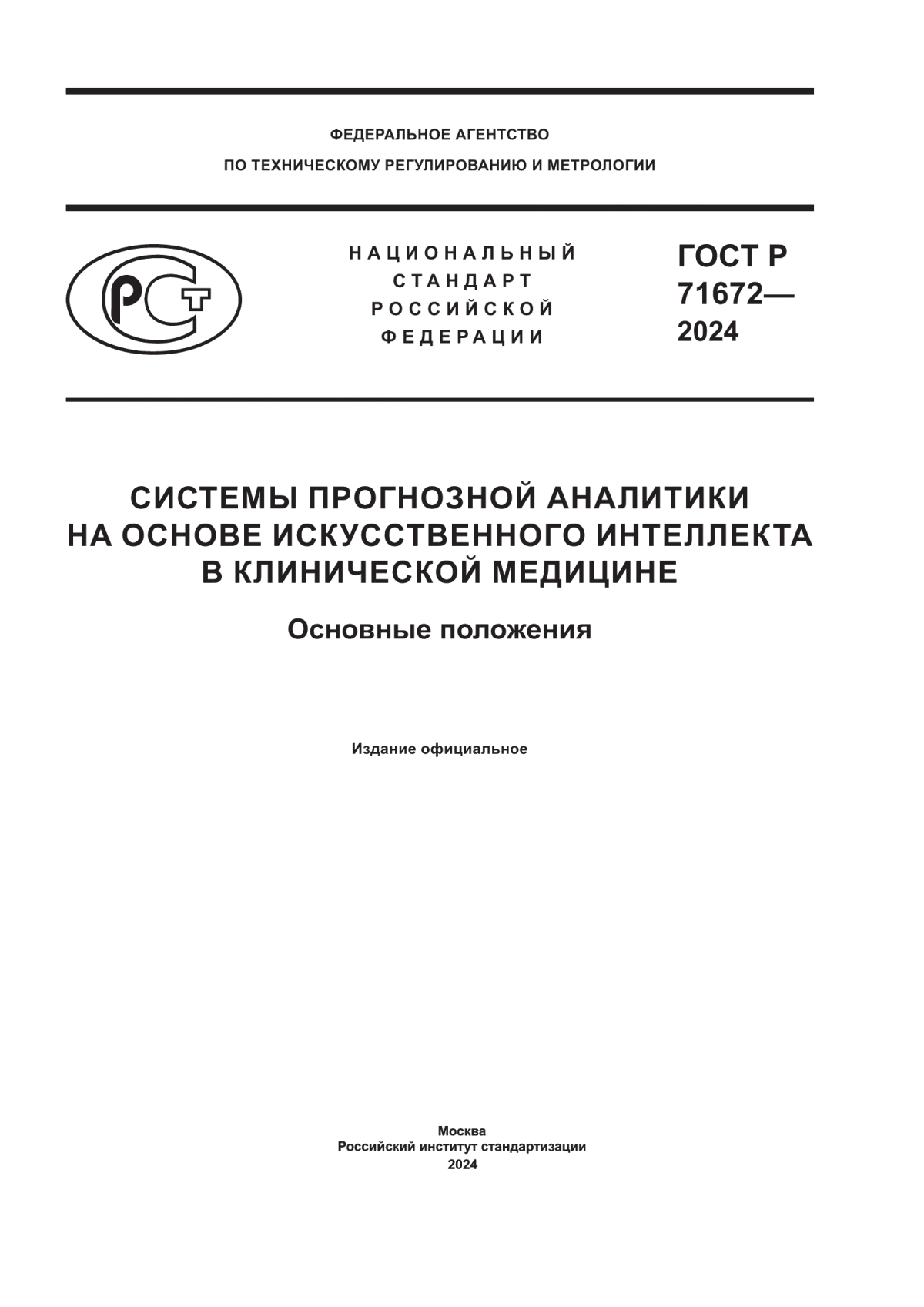 ФЕДЕРАЛЬНОЕ АГЕНТСТВО
ПО ТЕХНИЧЕСКОМУ РЕГУЛИРОВАНИЮ И МЕТРОЛОГИИ

РСТ

НАЦИОНАЛЬНЫЙ
СТАНДАРТ
РОССИЙСКОЙ
ФЕДЕРАЦИИ

ГОСТ Р
71672—
2024

СИСТЕМЫ ПРОГНОЗНОЙ АНАЛИТИКИ
НА ОСНОВЕ ИСКУССТВЕННОГО ИНТЕЛЛЕКТА
В КЛИНИЧЕСКОЙ МЕДИЦИНЕ

Основные положения

Издание официальное

Москва
Российский институт стандартизации
2024